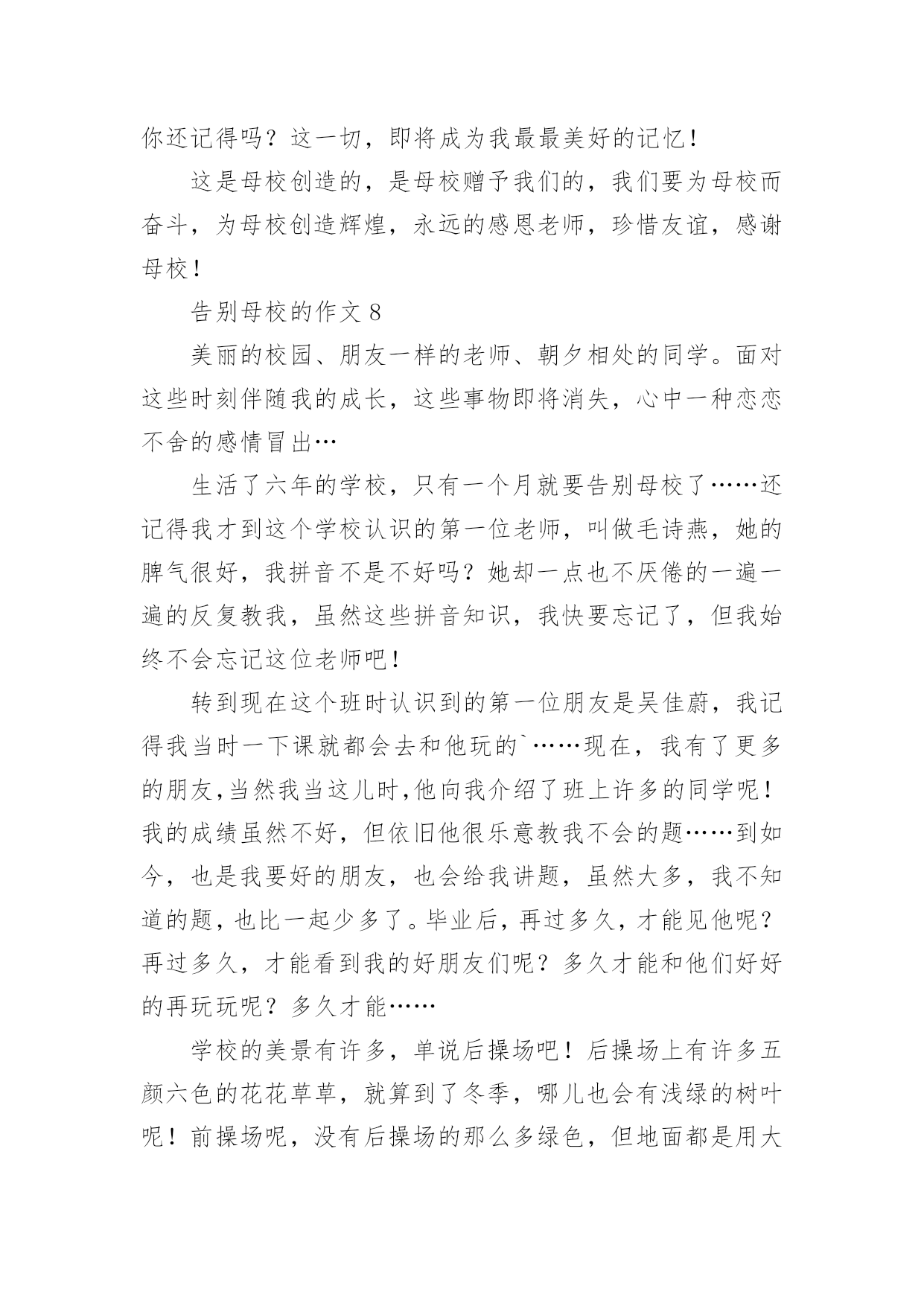 你还记得吗？这一切，即将成为我最最美好的记忆！

这是母校创造的，是母校赠予我们的，我们要为母校而奋斗，为母校创造辉煌，永远的感恩老师，珍惜友谊，感谢母校！

告别母校的作文 8

美丽的校园、朋友一样的老师、朝夕相处的同学。面对这些时刻伴随我的成长，这些事物即将消失，心中一种恋恋不舍的感情冒出…

生活了六年的学校，只有一个月就要告别母校了……还记得我才到这个学校认识的第一位老师，叫做毛诗燕，她的脾气很好，我拼音不是不好吗？她却一点也不厌倦的一遍一遍的反复教我，虽然这些拼音知识，我快要忘记了，但我始终不会忘记这位老师吧！

转到现在这个班时认识到的第一位朋友是吴佳蔚，我记得我当时一下课就都会去和他玩的`……现在，我有了更多的朋友,当然我当这儿时,他向我介绍了班上许多的同学呢！我的成绩虽然不好，但依旧他很乐意教我不会的题……到如今，也是我要好的朋友，也会给我讲题，虽然大多，我不知道的题，也比一起少多了。毕业后，再过多久，才能见他呢？再过多久，才能看到我的好朋友们呢？多久才能和他们好好的再玩玩呢？多久才能……

学校的美景有许多，单说后操场吧！后操场上有许多五颜六色的花花草草，就算到了冬季，哪儿也会有浅绿的树叶呢！前操场呢，没有后操场的那么多绿色，但地面都是用大